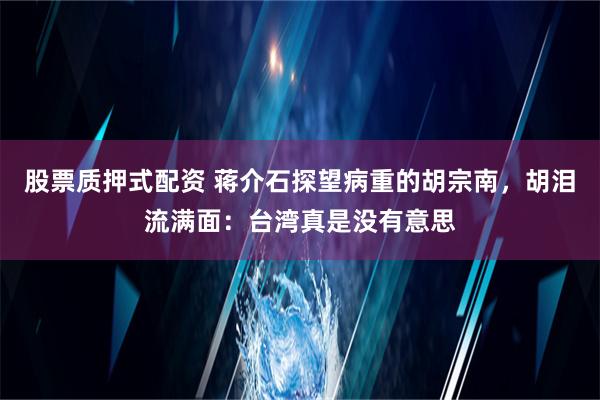 股票质押式配资 蒋介石探望病重的胡宗南，胡泪流满面：台湾真是没有意思